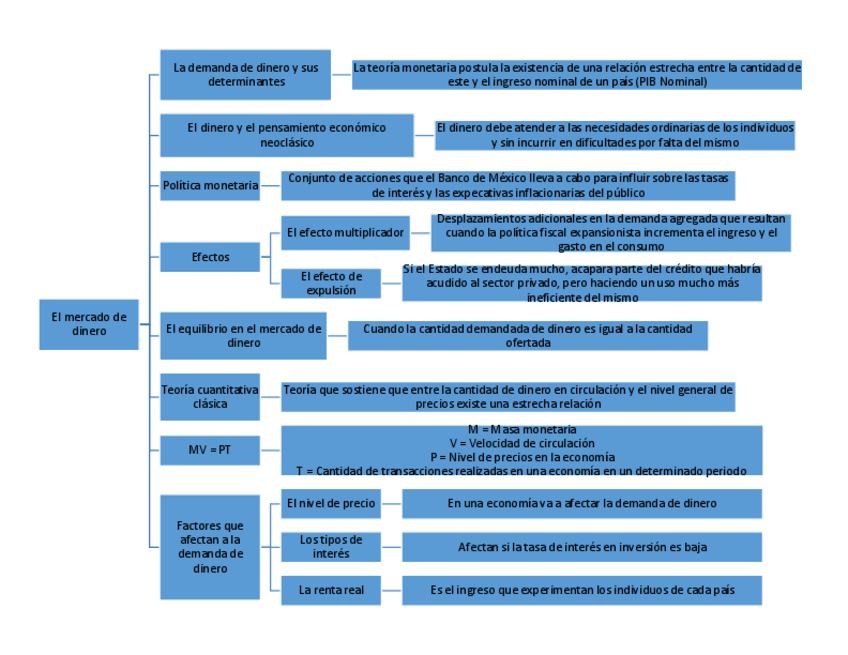 El mercado de dinero

La demanda de dinero y sus determinantes

La teoría monetaria postula la existencia de una relación estrecha entre la cantidad de este y el ingreso nominal de un país (PIB Nominal)

El dinero y el pensamiento económico neoclásico

El dinero debe atender a las necesidades ordinarias de los individuos y sin incurrir en dificultades por falta del mismo

Política monetaria

Conjunto de acciones que el Banco de México lleva a cabo para influir sobre las tasas de interés y las expecativas inflacionarias del público

Efectos

El efecto multiplicador

Desplazamientos adicionales en la demanda agregada que resultan cuando la política fiscal expansionista incrementa el ingreso y el gasto en el consumo

El efecto de expulsión

Si el Estado se endeuda mucho, acapara parte del crédito que habría acudido al sector privado, pero haciendo un uso mucho más ineficiente del mismo

El equilibrio en el mercado de dinero

Cuando la cantidad demandada de dinero es igual a la cantidad ofertada

Teoría cuantitativa clásica

Teoría que sostiene que entre la cantidad de dinero en circulación y el nivel general de precios existe una estrecha relación

MV = PT

M = Masa monetaria
V = Velocidad de circulación
P = Nivel de precios en la economía
T = Cantidad de transacciones realizadas en una economía en un determinado periodo

Factores que afectan a la demanda de dinero

El nivel de precio

En una economía va a afectar la demanda de dinero

Los tipos de interés

Afectan si la tasa de interés en inversión es baja

La renta real

Es el ingreso que experimentan los individuos de cada país